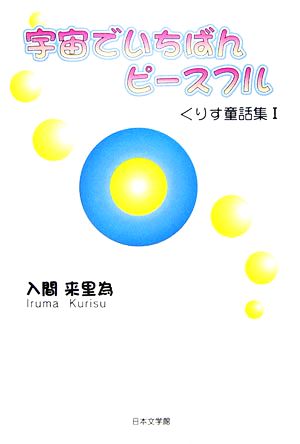 宇宙でいちばん
ピースフル

くりす童話集 I

入間 来里為
Iruma Kurisu

日本文学館